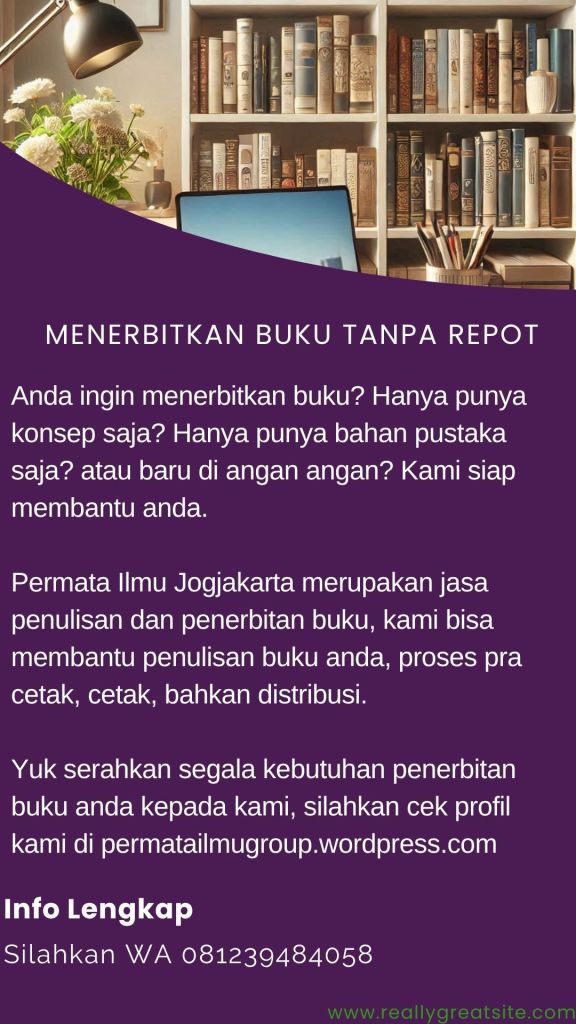 MENERBITKAN BUKU TANPA REPOT

Anda ingin menerbitkan buku? Hanya punya konsep saja? Hanya punya bahan pustaka saja? atau baru di angan angan? Kami siap membantu anda.

Permata Ilmu Jogjakarta merupakan jasa penulisan dan penerbitan buku, kami bisa membantu penulisan buku anda, proses pra cetak, cetak, bahkan distribusi.

Yuk serahkan segala kebutuhan penerbitan buku anda kepada kami, silahkan cek profil kami di permatailmugroup.wordpress.com

Info Lengkap

Silahkan WA 081239484058

www.reallygreatsite.com